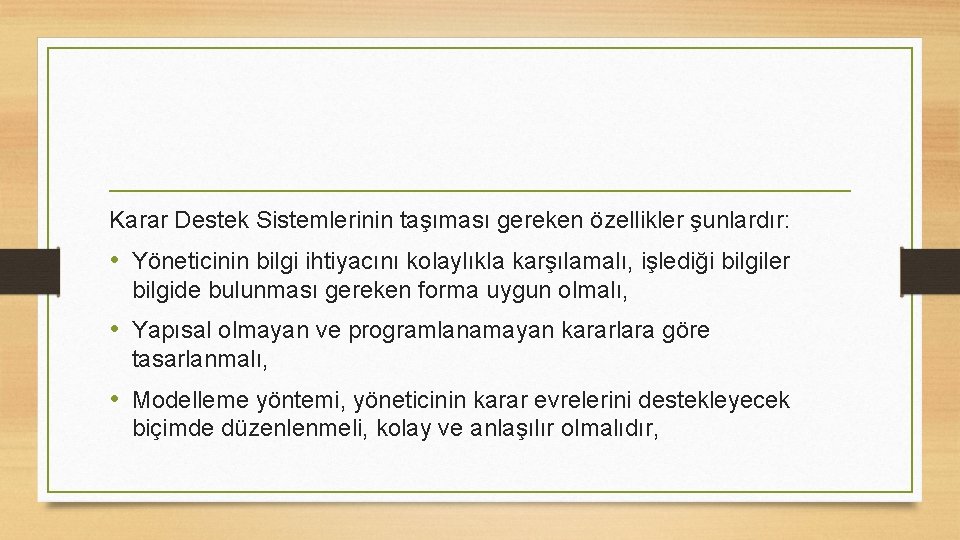 Karar Destek Sistemlerinin taşıması gereken özellikler şunlardır:

• Yöneticinin bilgi ihtiyacını kolaylıkla karşılamalı, işlediği bilgiler bilgide bulunması gereken forma uygun olmalı,

• Yapısal olmayan ve programlanamayan kararlara göre tasarlanmalı,

• Modelleme yöntemi, yöneticinin karar evrelerini destekleyecek biçimde düzenlenmeli, kolay ve anlaşılır olmalıdır,